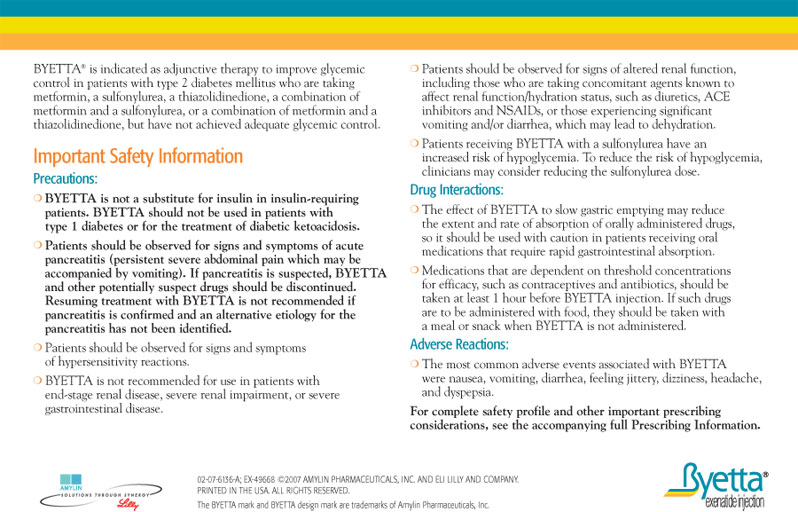 BYETTA® is indicated as adjunctive therapy to improve glycemic control in patients with type 2 diabetes mellitus who are taking metformin, a sulfonylurea, a thiazolidinedione, a combination of metformin and a sulfonylurea, or a combination of metformin and a thiazolidinedione, but have not achieved adequate glycemic control.

Important Safety Information

Precautions:

❍ BYETTA is not a substitute for insulin in insulin-requiring patients. BYETTA should not be used in patients with type 1 diabetes or for the treatment of diabetic ketoacidosis.

❍ Patients should be observed for signs and symptoms of acute pancreatitis (persistent severe abdominal pain which may be accompanied by vomiting). If pancreatitis is suspected, BYETTA and other potentially suspect drugs should be discontinued. Resuming treatment with BYETTA is not recommended if pancreatitis is confirmed and an alternative etiology for the pancreatitis has not been identified.

❍ Patients should be observed for signs and symptoms of hypersensitivity reactions.

❍ BYETTA is not recommended for use in patients with end-stage renal disease, severe renal impairment, or severe gastrointestinal disease.

❍ Patients should be observed for signs of altered renal function, including those who are taking concomitant agents known to affect renal function/hydration status, such as diuretics, ACE inhibitors and NSAIDs, or those experiencing significant vomiting and/or diarrhea, which may lead to dehydration.

❍ Patients receiving BYETTA with a sulfonylurea have an increased risk of hypoglycemia. To reduce the risk of hypoglycemia, clinicians may consider reducing the sulfonylurea dose.

Drug Interactions:

❍ The effect of BYETTA to slow gastric emptying may reduce the extent and rate of absorption of orally administered drugs, so it should be used with caution in patients receiving oral medications that require rapid gastrointestinal absorption.

❍ Medications that are dependent on threshold concentrations for efficacy, such as contraceptives and antibiotics, should be taken at least 1 hour before BYETTA injection. If such drugs are to be administered with food, they should be taken with a meal or snack when BYETTA is not administered.

Adverse Reactions:

❍ The most common adverse events associated with BYETTA were nausea, vomiting, diarrhea, feeling jittery, dizziness, headache, and dyspepsia.

For complete safety profile and other important prescribing considerations, see the accompanying full Prescribing Information.

AMYLIN
SOLUTIONS THROUGH SYNERGY
Lilly

02-07-6136-A; EX-49668 ©2007 AMYLIN PHARMACEUTICALS, INC. AND ELI LILLY AND COMPANY. PRINTED IN THE USA. ALL RIGHTS RESERVED.
The BYETTA mark and BYETTA design mark are trademarks of Amylin Pharmaceuticals, Inc.

Byetta®
exenatide injection